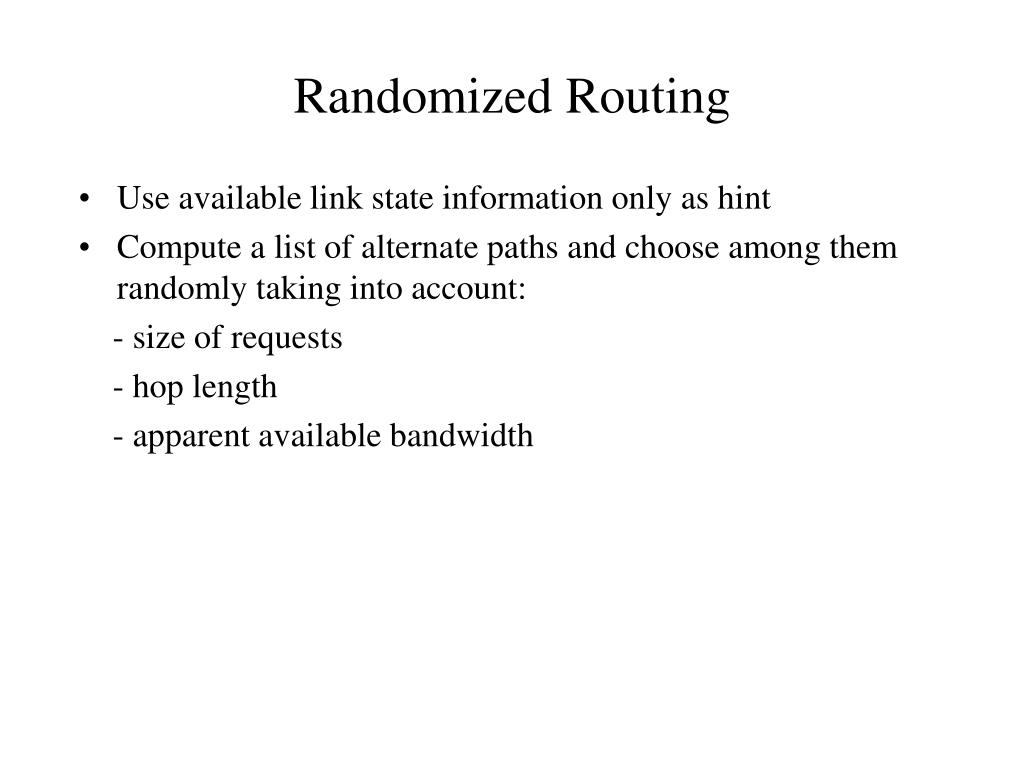 Randomized Routing

• Use available link state information only as hint
• Compute a list of alternate paths and choose among them randomly taking into account:

- size of requests

- hop length

- apparent available bandwidth